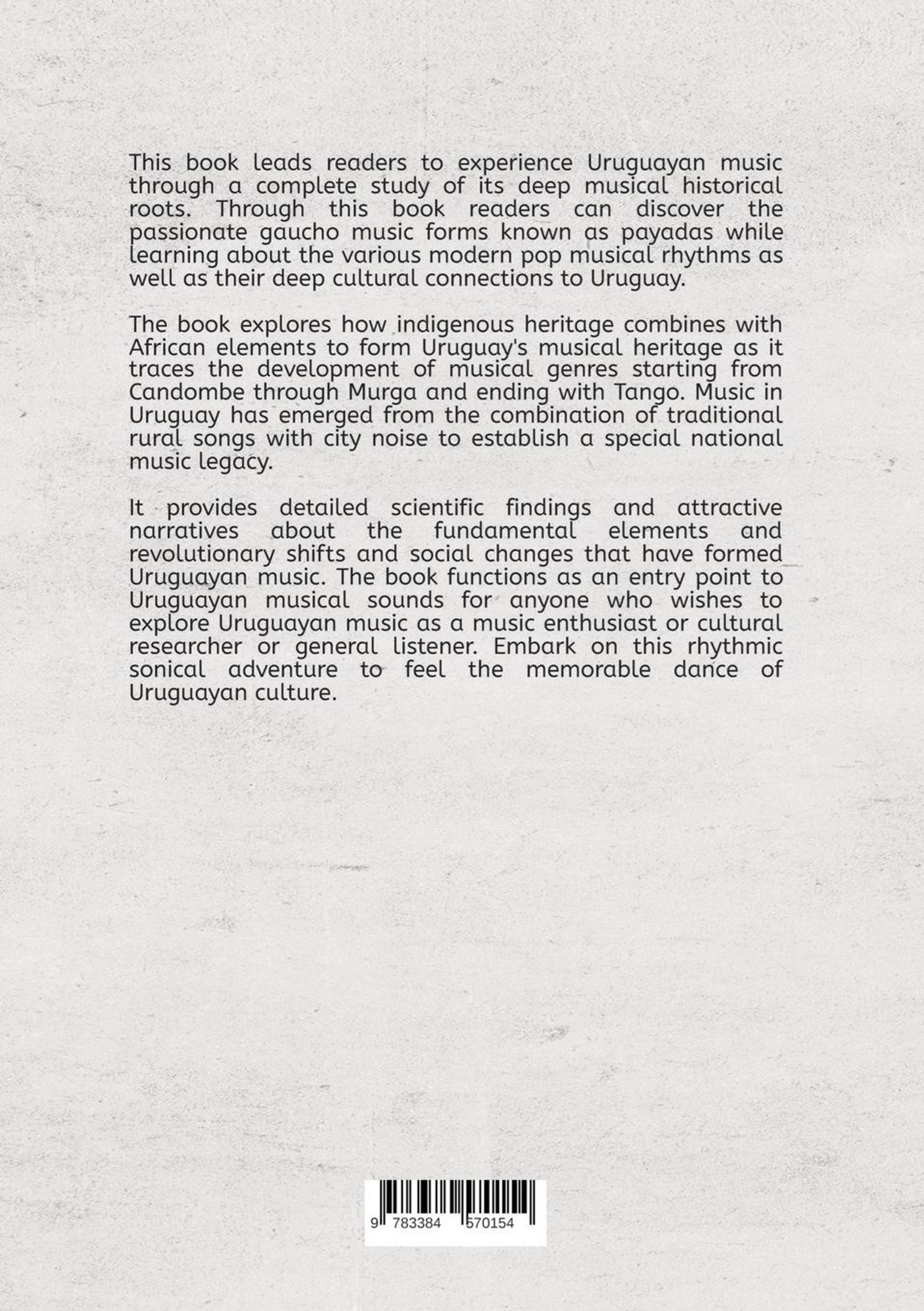 This book leads readers to experience Uruguayan music through a complete study of its deep musical historical roots. Through this book readers can discover the passionate gaucho music forms known as payadas while learning about the various modern pop musical rhythms as well as their deep cultural connections to Uruguay.

The book explores how indigenous heritage combines with African elements to form Uruguay's musical heritage as it traces the development of musical genres starting from Candombe through Murga and ending with Tango. Music in Uruguay has emerged from the combination of traditional rural songs with city noise to establish a special national music legacy.

It provides detailed scientific findings and attractive narratives about the fundamental elements and revolutionary shifts and social changes that have formed Uruguayan music. The book functions as an entry point to Uruguayan musical sounds for anyone who wishes to explore Uruguayan music as a music enthusiast or cultural researcher or general listener. Embark on this rhythmic sonical adventure to feel the memorable dance of Uruguayan culture.

9 783384 570154